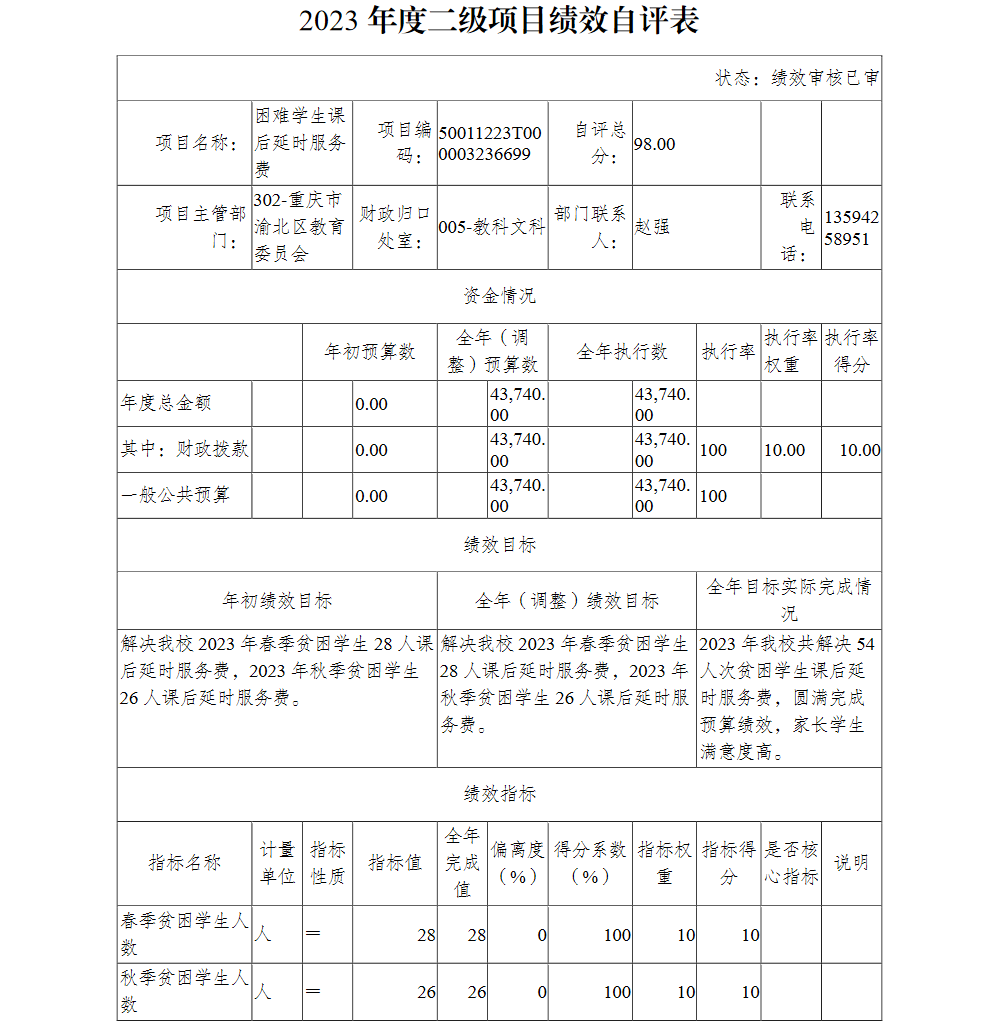 2023 年度二级项目绩效自评表

状态：绩效审核已审

| 项目名称： | 困难学生课后延时服务费 | 项目编码： | 50011223T000003236699 | 自评总分： | 98.00 | | |
|---|---|---|---|---|---|---|---|
| 项目主管部门： | 302-重庆市渝北区教育委员会 | 财政归口处室： | 005-教科文科 | 部门联系人： | 赵强 | 联系电话： | 13594258951 |

资金情况

| | 年初预算数 | 全年（调整）预算数 | 全年执行数 | 执行率 | 执行率权重 | 执行率得分 |
|---|---|---|---|---|---|---|
| 年度总金额 | 0.00 | 43,740.00 | 43,740.00 | | | |
| 其中：财政拨款 | 0.00 | 43,740.00 | 43,740.00 | 100 | 10.00 | 10.00 |
| 一般公共预算 | 0.00 | 43,740.00 | 43,740.00 | 100 | | |

绩效目标

| 年初绩效目标 | 全年（调整）绩效目标 | 全年目标实际完成情况 |
|---|---|---|
| 解决我校 2023 年春季贫困学生 28 人课后延时服务费，2023 年秋季贫困学生 26 人课后延时服务费。 | 解决我校 2023 年春季贫困学生 28 人课后延时服务费，2023 年秋季贫困学生 26 人课后延时服务费。 | 2023 年我校共解决 54 人次贫困学生课后延时服务费，圆满完成预算绩效，家长学生满意度高。 |

绩效指标

| 指标名称 | 计量单位 | 指标性质 | 指标值 | 全年完成值 | 偏离度（%） | 得分系数（%） | 指标权重 | 指标得分 | 是否核心指标 | 说明 |
|---|---|---|---|---|---|---|---|---|---|---|
| 春季贫困学生人数 | 人 | ＝ | 28 | 28 | 0 | 100 | 10 | 10 | | |
| 秋季贫困学生人数 | 人 | ＝ | 26 | 26 | 0 | 100 | 10 | 10 | | |